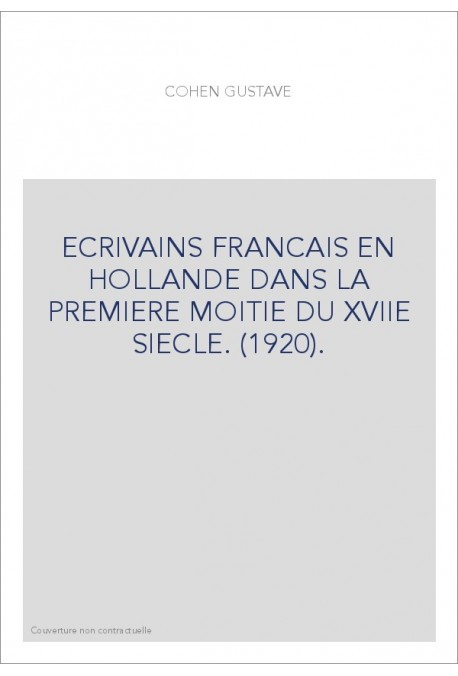 COHEN GUSTAVE

ECRIVAINS FRANCAIS EN HOLLANDE DANS LA PREMIERE MOITIE DU XVIIE SIECLE. (1920).

Couverture non contractuelle